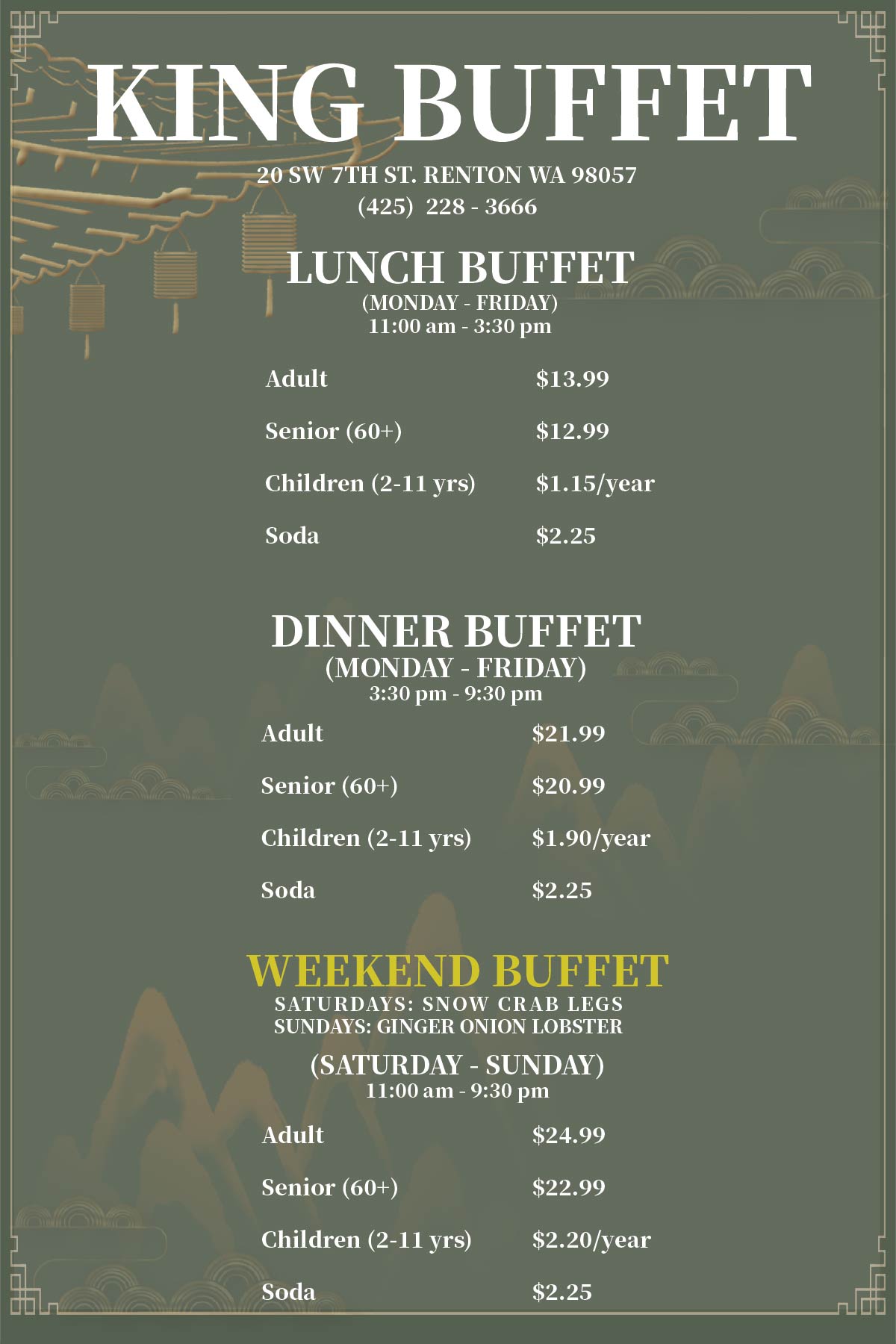 KING BUFFET

20 SW 7TH ST. RENTON WA 98057
(425) 228 - 3666

LUNCH BUFFET
(MONDAY - FRIDAY)
11:00 am - 3:30 pm

| | |
|---|---|
| Adult | $13.99 |
| Senior (60+) | $12.99 |
| Children (2-11 yrs) | $1.15/year |
| Soda | $2.25 |

DINNER BUFFET
(MONDAY - FRIDAY)
3:30 pm - 9:30 pm

| | |
|---|---|
| Adult | $21.99 |
| Senior (60+) | $20.99 |
| Children (2-11 yrs) | $1.90/year |
| Soda | $2.25 |

WEEKEND BUFFET
SATURDAYS: SNOW CRAB LEGS
SUNDAYS: GINGER ONION LOBSTER

(SATURDAY - SUNDAY)
11:00 am - 9:30 pm

| | |
|---|---|
| Adult | $24.99 |
| Senior (60+) | $22.99 |
| Children (2-11 yrs) | $2.20/year |
| Soda | $2.25 |